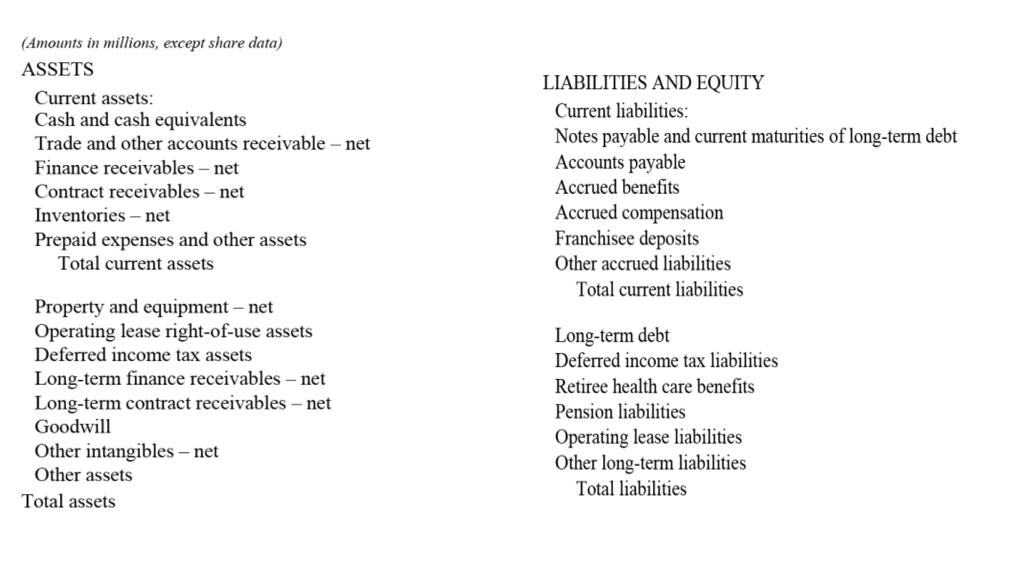 (Amounts in millions, except share data)

ASSETS

Current assets:
Cash and cash equivalents
Trade and other accounts receivable – net
Finance receivables – net
Contract receivables – net
Inventories – net
Prepaid expenses and other assets
Total current assets

Property and equipment – net
Operating lease right-of-use assets
Deferred income tax assets
Long-term finance receivables – net
Long-term contract receivables – net
Goodwill
Other intangibles – net
Other assets
Total assets

LIABILITIES AND EQUITY

Current liabilities:
Notes payable and current maturities of long-term debt
Accounts payable
Accrued benefits
Accrued compensation
Franchisee deposits
Other accrued liabilities
Total current liabilities

Long-term debt
Deferred income tax liabilities
Retiree health care benefits
Pension liabilities
Operating lease liabilities
Other long-term liabilities
Total liabilities